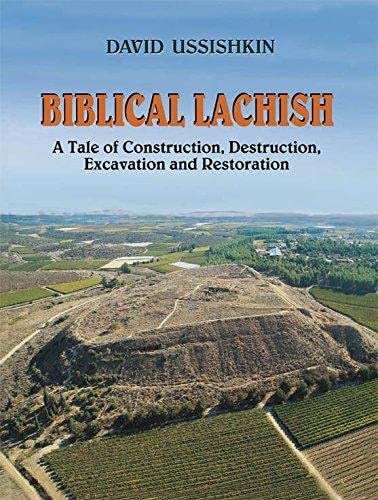 DAVID USSISHKIN

BIBLICAL LACHISH

A Tale of Construction, Destruction, Excavation and Restoration